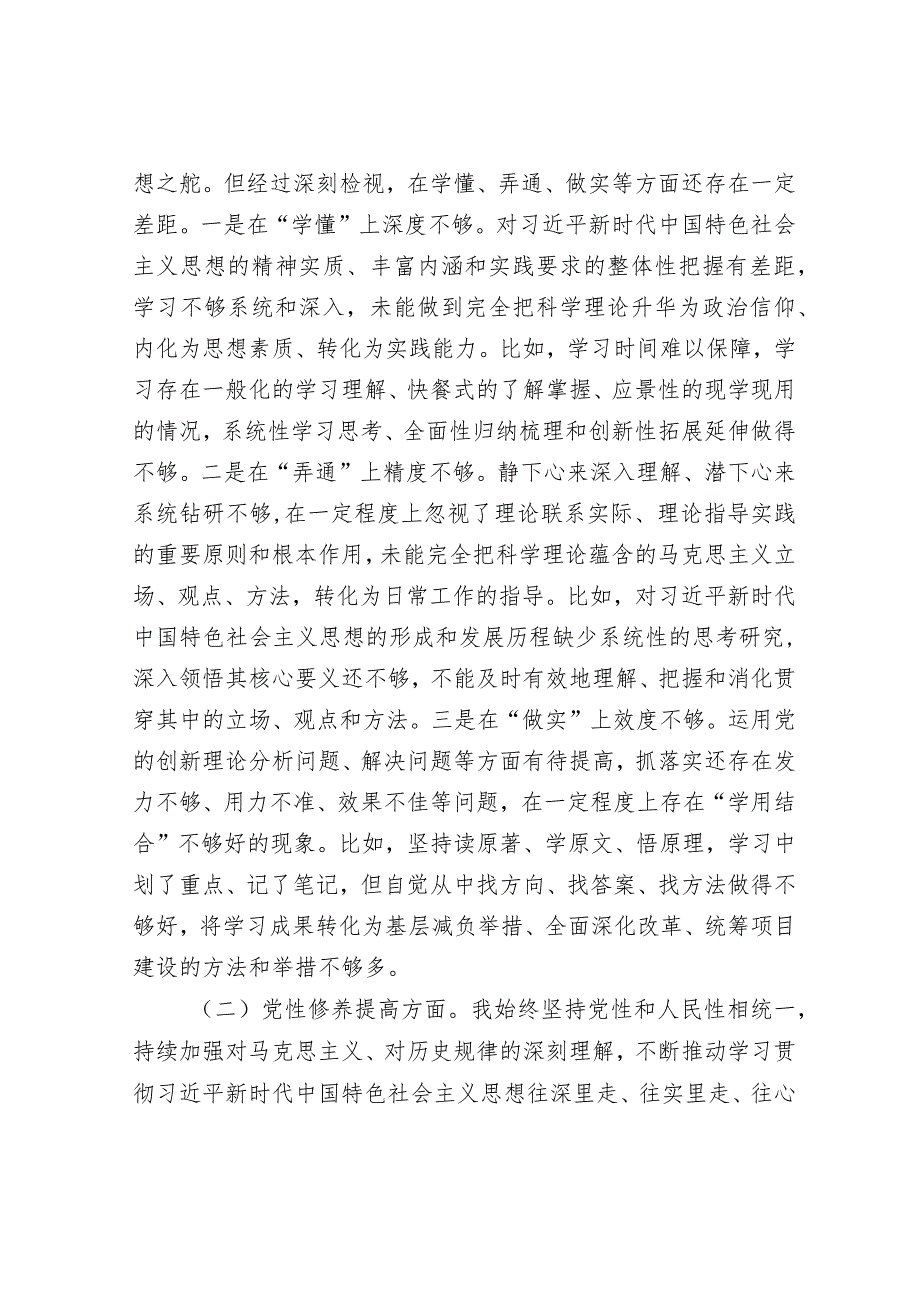 想之舵。但经过深刻检视，在学懂、弄通、做实等方面还存在一定差距。一是在“学懂”上深度不够。对习近平新时代中国特色社会主义思想的精神实质、丰富内涵和实践要求的整体性把握有差距，学习不够系统和深入，未能做到完全把科学理论升华为政治信仰、内化为思想素质、转化为实践能力。比如，学习时间难以保障，学习存在一般化的学习理解、快餐式的了解掌握、应景性的现学现用的情况，系统性学习思考、全面性归纳梳理和创新性拓展延伸做得不够。二是在“弄通”上精度不够。静下心来深入理解、潜下心来系统钻研不够,在一定程度上忽视了理论联系实际、理论指导实践的重要原则和根本作用,未能完全把科学理论蕴含的马克思主义立场、观点、方法，转化为日常工作的指导。比如，对习近平新时代中国特色社会主义思想的形成和发展历程缺少系统性的思考研究，深入领悟其核心要义还不够，不能及时有效地理解、把握和消化贯穿其中的立场、观点和方法。三是在“做实”上效度不够。运用党的创新理论分析问题、解决问题等方面有待提高，抓落实还存在发力不够、用力不准、效果不佳等问题，在一定程度上存在“学用结合”不够好的现象。比如，坚持读原著、学原文、悟原理，学习中划了重点、记了笔记，但自觉从中找方向、找答案、找方法做得不够好，将学习成果转化为基层减负举措、全面深化改革、统筹项目建设的方法和举措不够多。

（二）党性修养提高方面。我始终坚持党性和人民性相统一，持续加强对马克思主义、对历史规律的深刻理解，不断推动学习贯彻习近平新时代中国特色社会主义思想往深里走、往实里走、往心